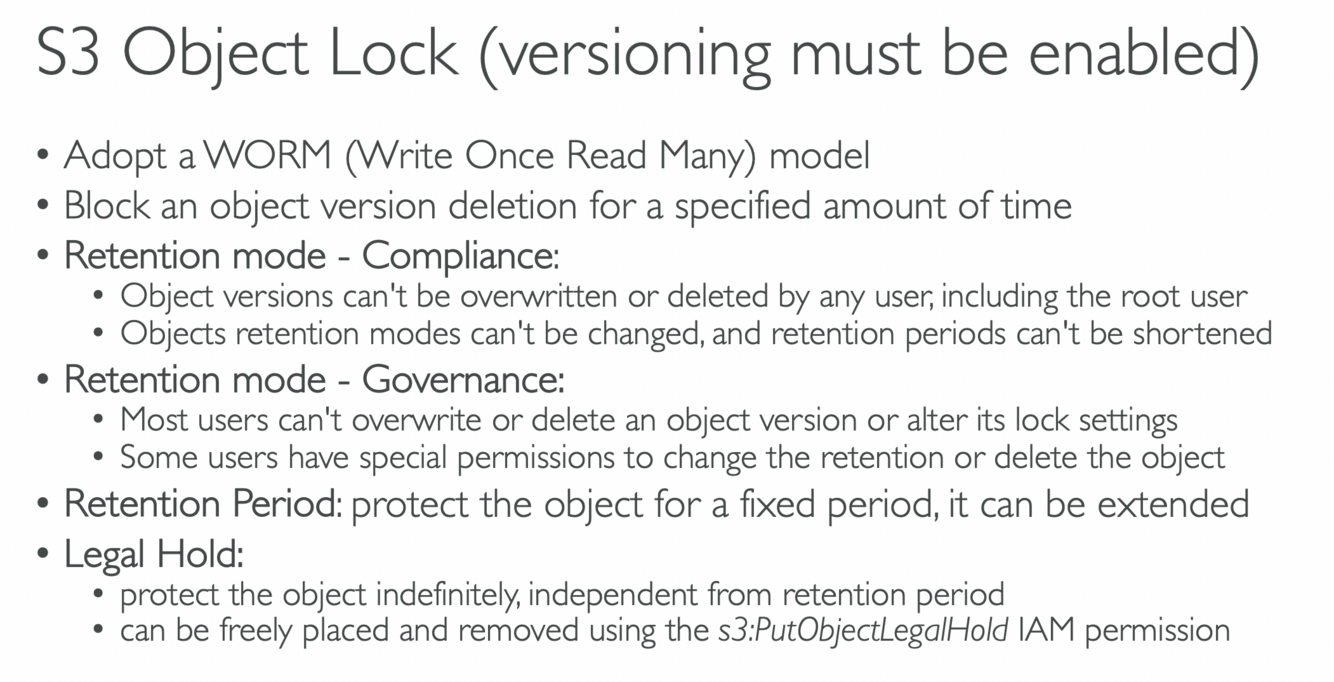 S3 Object Lock (versioning must be enabled)

• Adopt a WORM (Write Once Read Many) model
• Block an object version deletion for a specified amount of time
• Retention mode - Compliance:
• Object versions can't be overwritten or deleted by any user, including the root user
• Objects retention modes can't be changed, and retention periods can't be shortened
• Retention mode - Governance:
• Most users can't overwrite or delete an object version or alter its lock settings
• Some users have special permissions to change the retention or delete the object
• Retention Period: protect the object for a fixed period, it can be extended
• Legal Hold:
• protect the object indefinitely, independent from retention period
• can be freely placed and removed using the s3:PutObjectLegalHold IAM permission